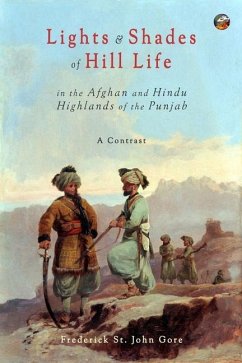 Lights & Shades of Hill Life

in the Afghan and Hindu Highlands of the Punjab

A Contrast

Frederick St. John Gore